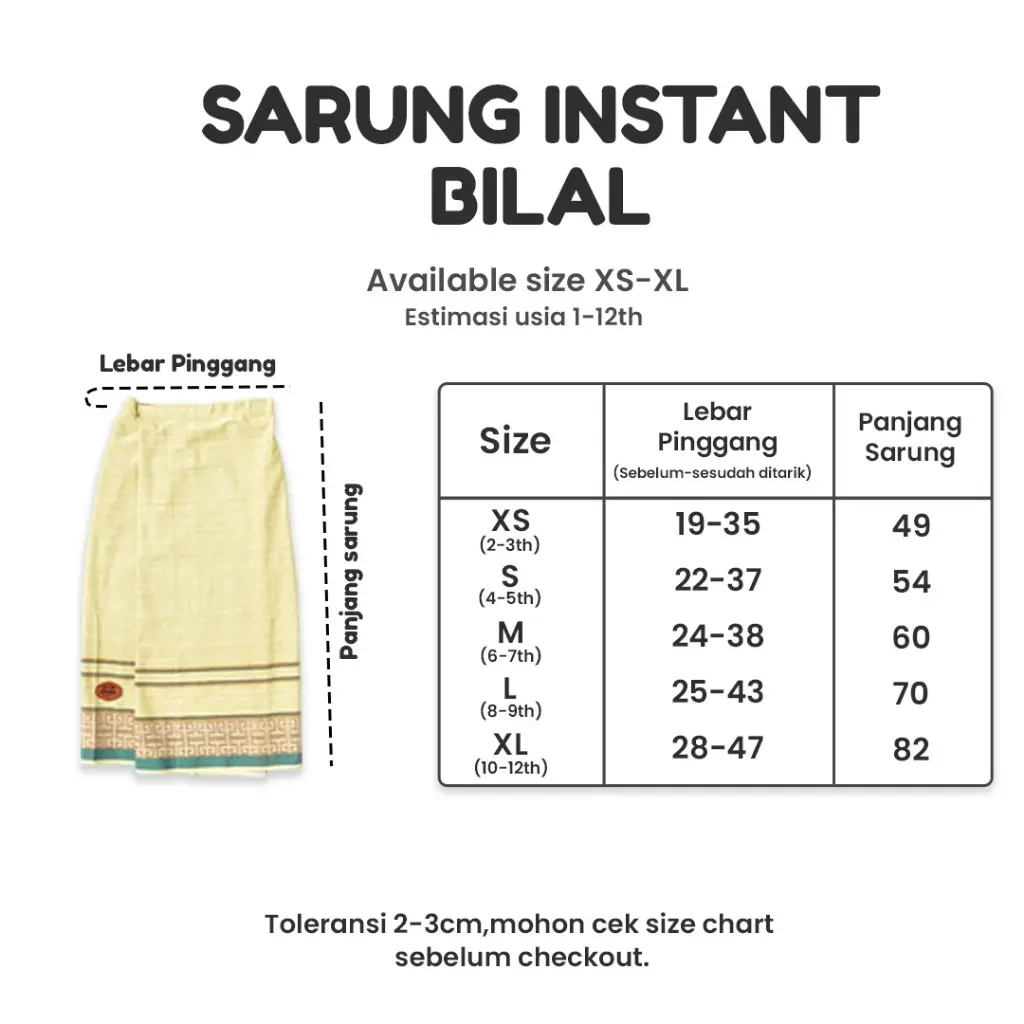 SARUNG INSTANT BILAL

Available size XS-XL
Estimasi usia 1-12th

Lebar Pinggang

Panjang sarung

| Size | Lebar Pinggang (Sebelum-sesudah ditarik) | Panjang Sarung |
|---|---|---|
| XS (2-3th) | 19-35 | 49 |
| S (4-5th) | 22-37 | 54 |
| M (6-7th) | 24-38 | 60 |
| L (8-9th) | 25-43 | 70 |
| XL (10-12th) | 28-47 | 82 |

Toleransi 2-3cm,mohon cek size chart sebelum checkout.